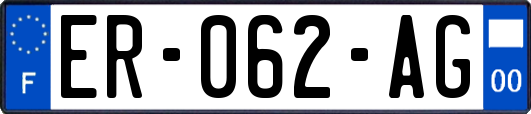 F
ER-062-AG
00